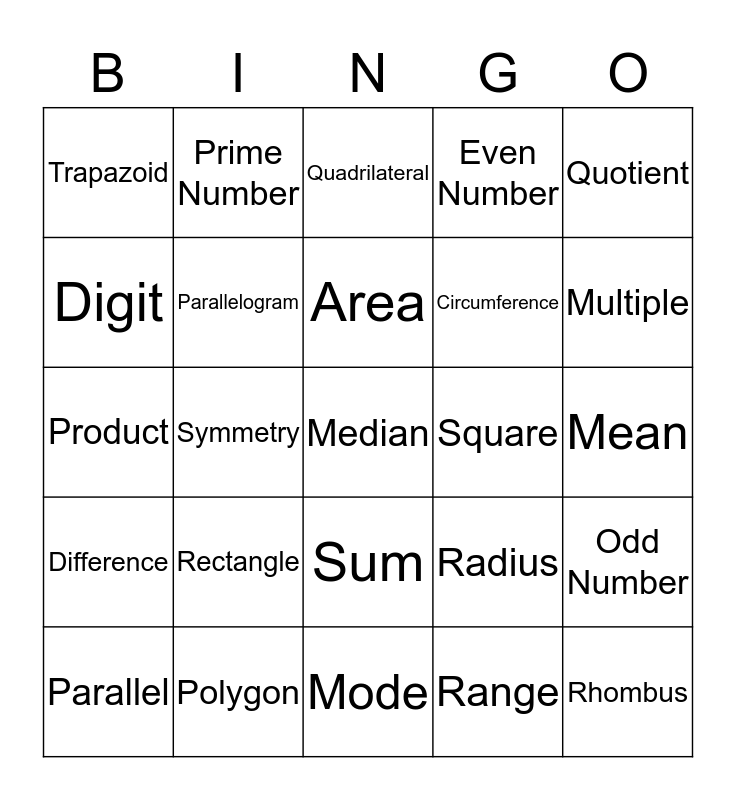 | B | I | N | G | O |
|---|---|---|---|---|
| Trapazoid | Prime Number | Quadrilateral | Even Number | Quotient |
| Digit | Parallelogram | Area | Circumference | Multiple |
| Product | Symmetry | Median | Square | Mean |
| Difference | Rectangle | Sum | Radius | Odd Number |
| Parallel | Polygon | Mode | Range | Rhombus |